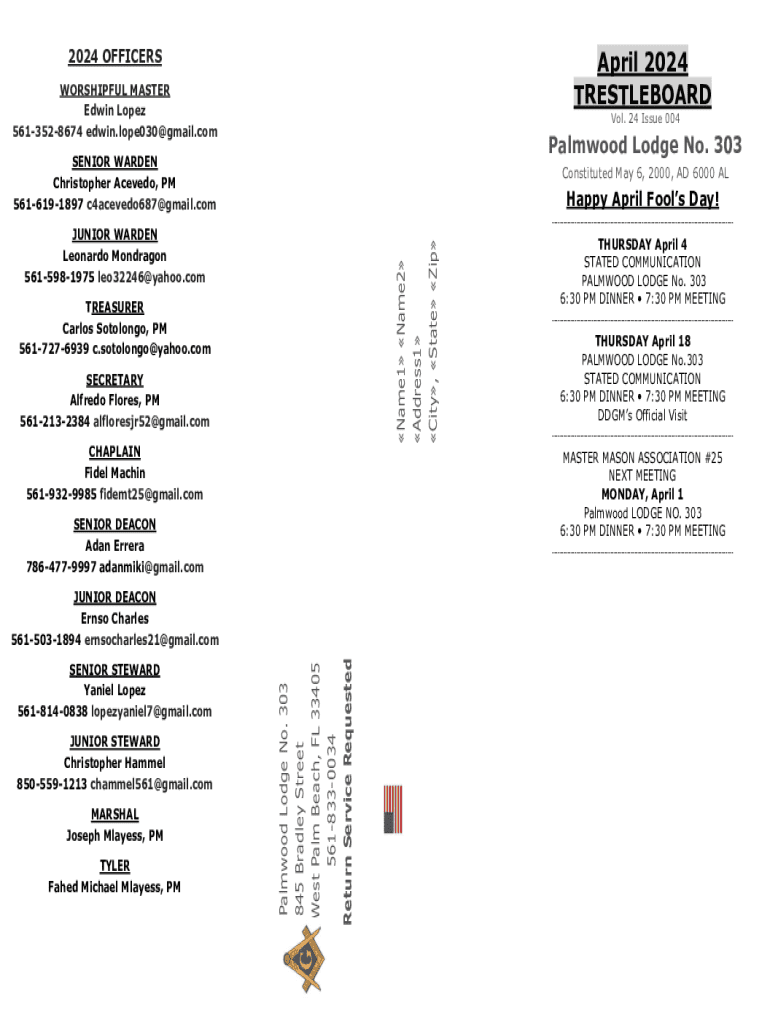 2024 OFFICERS

WORSHIPFUL MASTER
Edwin Lopez
561-352-8674 edwin.lope030@gmail.com

SENIOR WARDEN
Christopher Acevedo, PM
561-619-1897 c4acevedo687@gmail.com

JUNIOR WARDEN
Leonardo Mondragon
561-598-1975 leo32246@yahoo.com

TREASURER
Carlos Sotolongo, PM
561-727-6939 c.sotolongo@yahoo.com

SECRETARY
Alfredo Flores, PM
561-213-2384 alfloresjr52@gmail.com

CHAPLAIN
Fidel Machin
561-932-9985 fidemt25@gmail.com

SENIOR DEACON
Adan Errera
786-477-9997 adanmiki@gmail.com

JUNIOR DEACON
Ernso Charles
561-503-1894 ernsocharles21@gmail.com

SENIOR STEWARD
Yaniel Lopez
561-814-0838 lopezyaniel7@gmail.com

JUNIOR STEWARD
Christopher Hammel
850-559-1213 chammel561@gmail.com

MARSHAL
Joseph Mlayess, PM

TYLER
Fahed Michael Mlayess, PM

Palmwood Lodge No. 303
845 Bradley Street
West Palm Beach, FL 33405
561-833-0034
Return Service Requested

«Name1» «Name2»
«Address1»
«City», «State» «Zip»

April 2024
TRESTLEBOARD
Vol. 24 Issue 004

Palmwood Lodge No. 303
Constituted May 6, 2000, AD 6000 AL

Happy April Fool's Day!

THURSDAY April 4
STATED COMMUNICATION
PALMWOOD LODGE No. 303
6:30 PM DINNER • 7:30 PM MEETING

THURSDAY April 18
PALMWOOD LODGE No.303
STATED COMMUNICATION
6:30 PM DINNER • 7:30 PM MEETING
DDGM's Official Visit

MASTER MASON ASSOCIATION #25
NEXT MEETING
MONDAY, April 1
Palmwood LODGE NO. 303
6:30 PM DINNER • 7:30 PM MEETING